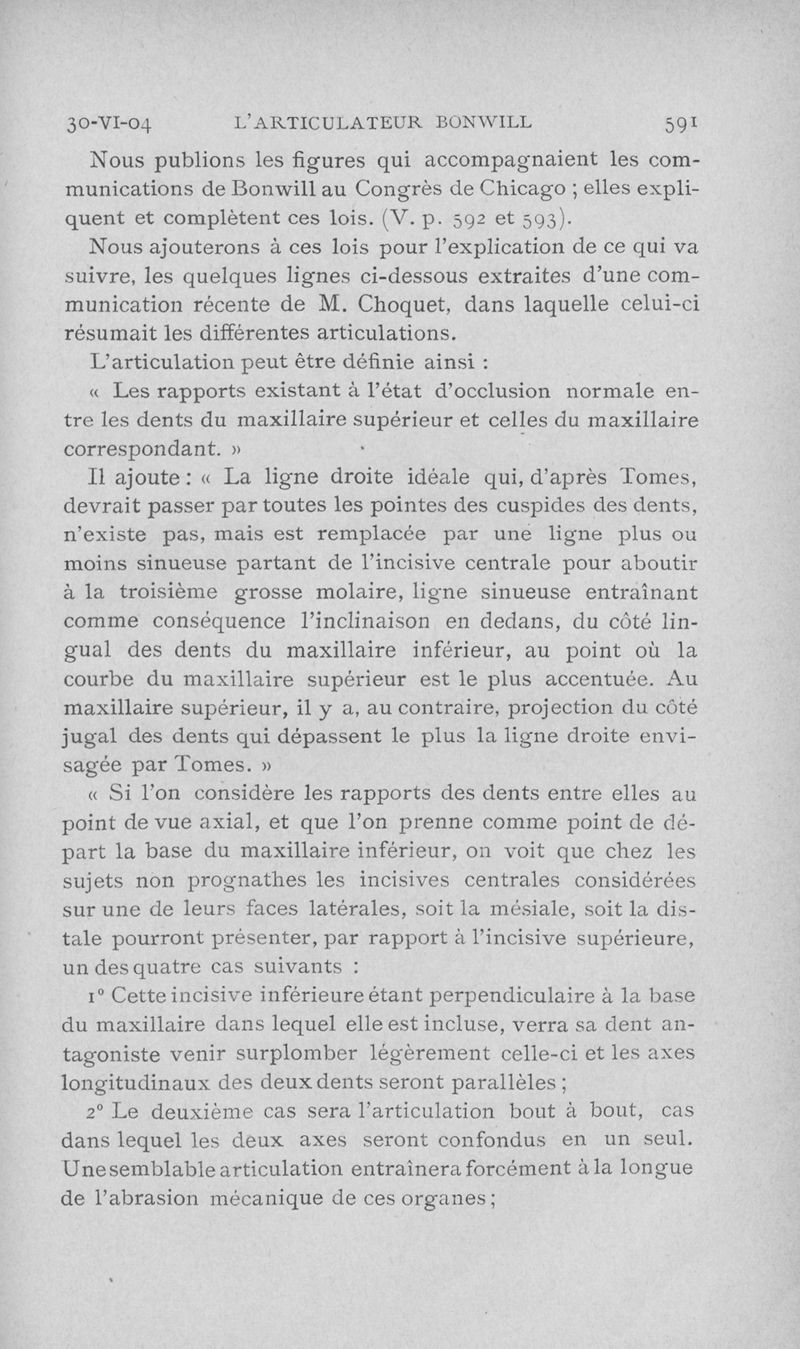 30-VI-04 L'ARTICULATEUR BONWILL 591

Nous publions les figures qui accompagnaient les communications de Bonwill au Congrès de Chicago ; elles expliquent et complètent ces lois. (V. p. 592 et 593).

Nous ajouterons à ces lois pour l'explication de ce qui va suivre, les quelques lignes ci-dessous extraites d'une communication récente de M. Choquet, dans laquelle celui-ci résumait les différentes articulations.

L'articulation peut être définie ainsi :

« Les rapports existant à l'état d'occlusion normale entre les dents du maxillaire supérieur et celles du maxillaire correspondant. »

Il ajoute : « La ligne droite idéale qui, d'après Tomes, devrait passer par toutes les pointes des cuspides des dents, n'existe pas, mais est remplacée par une ligne plus ou moins sinueuse partant de l'incisive centrale pour aboutir à la troisième grosse molaire, ligne sinueuse entraînant comme conséquence l'inclinaison en dedans, du côté lingual des dents du maxillaire inférieur, au point où la courbe du maxillaire supérieur est le plus accentuée. Au maxillaire supérieur, il y a, au contraire, projection du côté jugal des dents qui dépassent le plus la ligne droite envisagée par Tomes. »

« Si l'on considère les rapports des dents entre elles au point de vue axial, et que l'on prenne comme point de départ la base du maxillaire inférieur, on voit que chez les sujets non prognathes les incisives centrales considérées sur une de leurs faces latérales, soit la mésiale, soit la distale pourront présenter, par rapport à l'incisive supérieure, un des quatre cas suivants :

1° Cette incisive inférieure étant perpendiculaire à la base du maxillaire dans lequel elle est incluse, verra sa dent antagoniste venir surplomber légèrement celle-ci et les axes longitudinaux des deux dents seront parallèles ;

2° Le deuxième cas sera l'articulation bout à bout, cas dans lequel les deux axes seront confondus en un seul. Une semblable articulation entraînera forcément à la longue de l'abrasion mécanique de ces organes ;